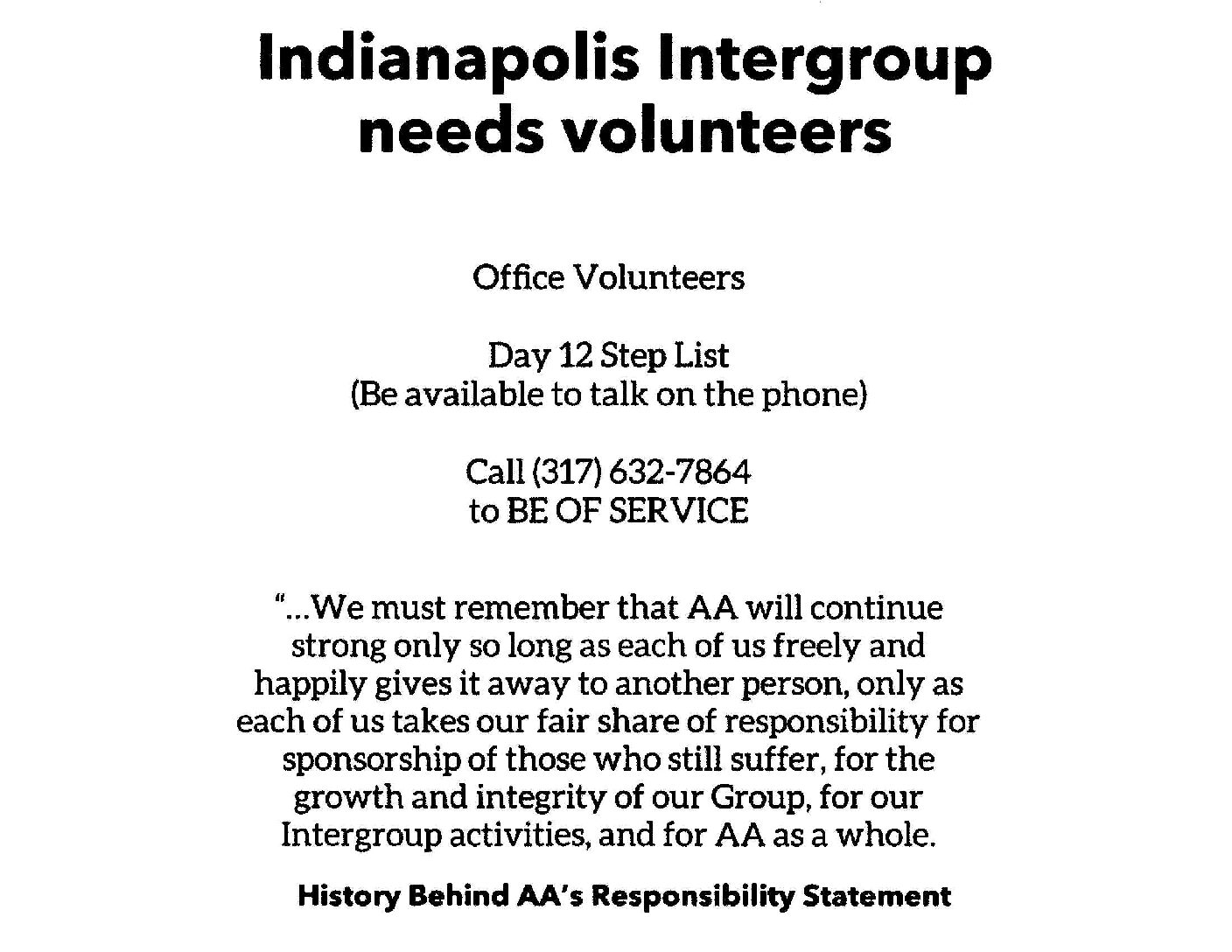 Indianapolis Intergroup needs volunteers

Office Volunteers

Day 12 Step List
(Be available to talk on the phone)

Call (317) 632-7864
to BE OF SERVICE

"...We must remember that AA will continue strong only so long as each of us freely and happily gives it away to another person, only as each of us takes our fair share of responsibility for sponsorship of those who still suffer, for the growth and integrity of our Group, for our Intergroup activities, and for AA as a whole.

History Behind AA's Responsibility Statement